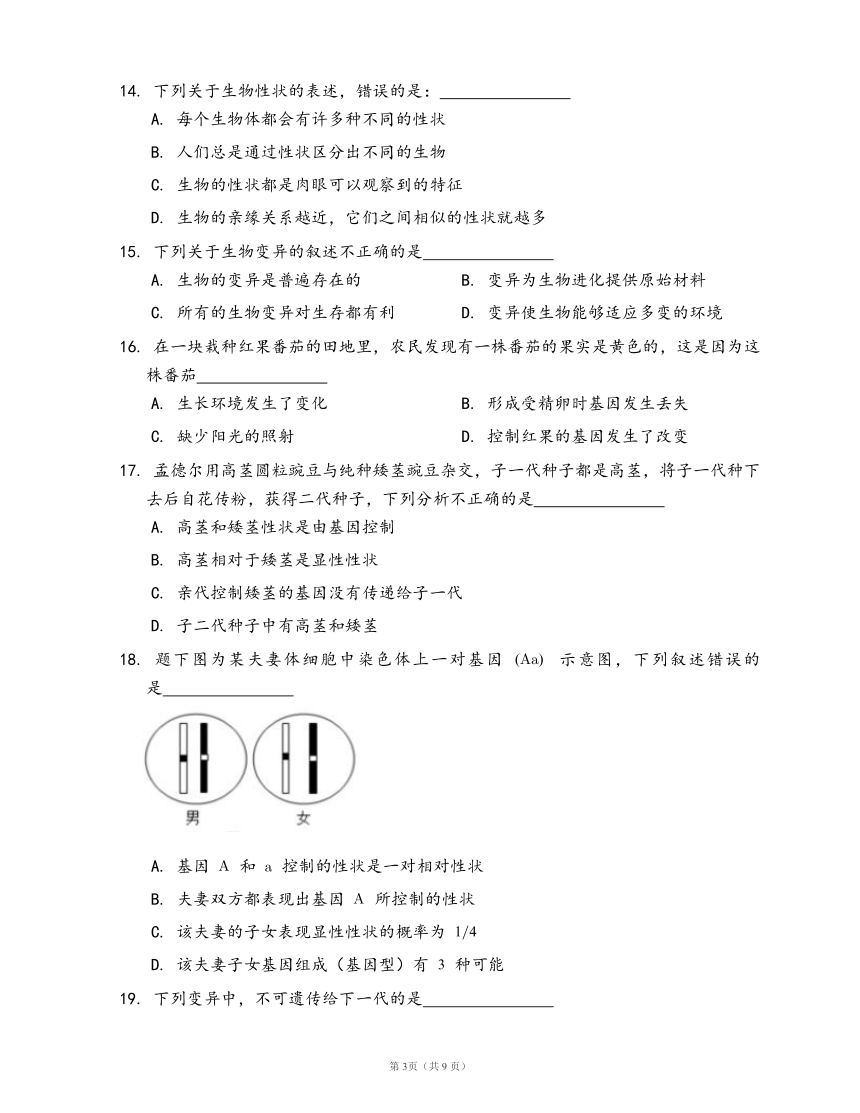 14. 下列关于生物性状的表述，错误的是：________________

A. 每个生物体都会有许多种不同的性状

B. 人们总是通过性状区分出不同的生物

C. 生物的性状都是肉眼可以观察到的特征

D. 生物的亲缘关系越近，它们之间相似的性状就越多

15. 下列关于生物变异的叙述不正确的是________________

A. 生物的变异是普遍存在的

B. 变异为生物进化提供原始材料

C. 所有的生物变异对生存都有利

D. 变异使生物能够适应多变的环境

16. 在一块栽种红果番茄的田地里，农民发现有一株番茄的果实是黄色的，这是因为这株番茄________________

A. 生长环境发生了变化

B. 形成受精卵时基因发生丢失

C. 缺少阳光的照射

D. 控制红果的基因发生了改变

17. 孟德尔用高茎圆粒豌豆与纯种矮茎豌豆杂交，子一代种子都是高茎，将子一代种下去后自花传粉，获得二代种子，下列分析不正确的是________________

A. 高茎和矮茎性状是由基因控制

B. 高茎相对于矮茎是显性性状

C. 亲代控制矮茎的基因没有传递给子一代

D. 子二代种子中有高茎和矮茎

18. 题下图为某夫妻体细胞中染色体上一对基因 (Aa) 示意图，下列叙述错误的是________________

男 女

A. 基因 A 和 a 控制的性状是一对相对性状

B. 夫妻双方都表现出基因 A 所控制的性状

C. 该夫妻的子女表现显性性状的概率为 1/4

D. 该夫妻子女基因组成（基因型）有 3 种可能

19. 下列变异中，不可遗传给下一代的是________________

第3页（共9页）